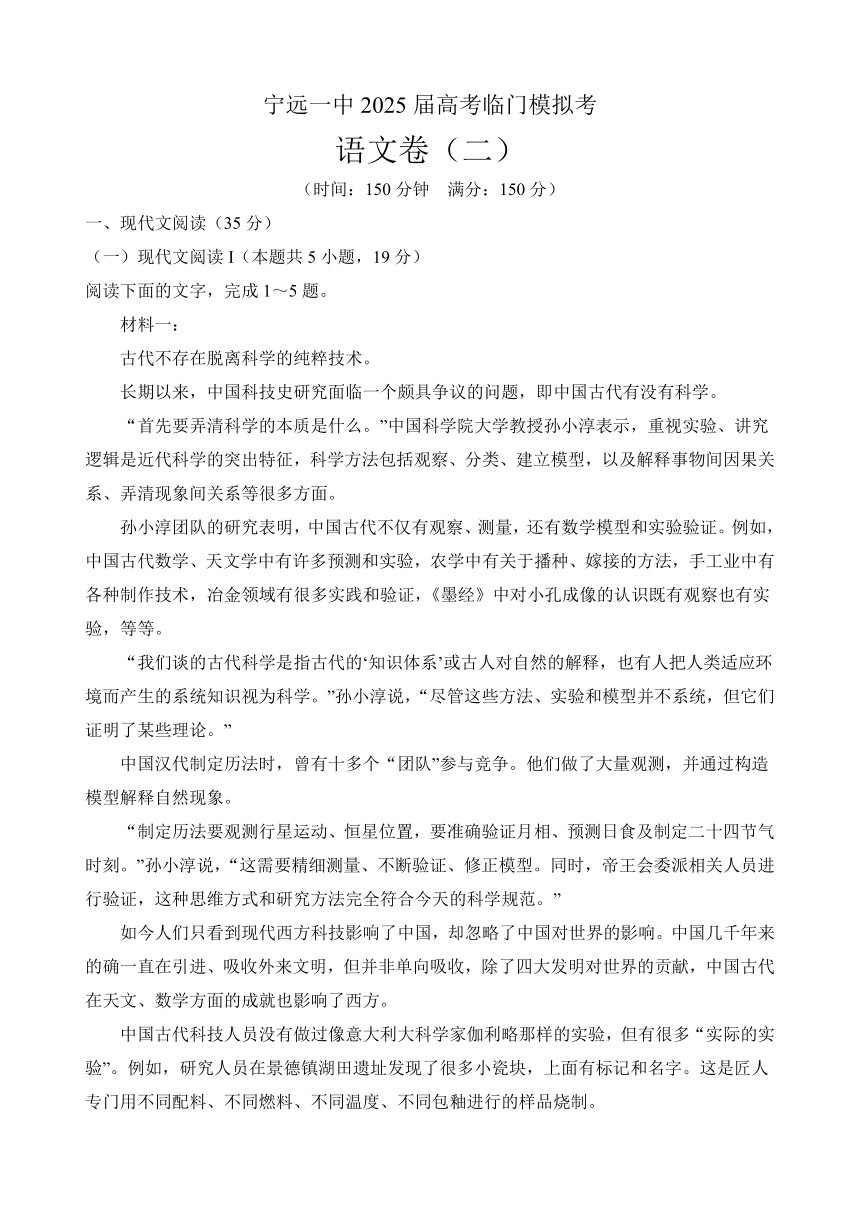 宁远一中 2025 届高考临门模拟考
语文卷（二）
（时间：150 分钟　满分：150 分）

一、现代文阅读（35 分）

（一）现代文阅读 I（本题共 5 小题，19 分）

阅读下面的文字，完成 1～5 题。

材料一：

古代不存在脱离科学的纯粹技术。

长期以来，中国科技史研究面临一个颇具争议的问题，即中国古代有没有科学。

“首先要弄清科学的本质是什么。”中国科学院大学教授孙小淳表示，重视实验、讲究逻辑是近代科学的突出特征，科学方法包括观察、分类、建立模型，以及解释事物间因果关系、弄清现象间关系等很多方面。

孙小淳团队的研究表明，中国古代不仅有观察、测量，还有数学模型和实验验证。例如，中国古代数学、天文学中有许多预测和实验，农学中有关于播种、嫁接的方法，手工业中有各种制作技术，冶金领域有很多实践和验证，《墨经》中对小孔成像的认识既有观察也有实验，等等。

“我们谈的古代科学是指古代的‘知识体系’或古人对自然的解释，也有人把人类适应环境而产生的系统知识视为科学。”孙小淳说，“尽管这些方法、实验和模型并不系统，但它们证明了某些理论。”

中国汉代制定历法时，曾有十多个“团队”参与竞争。他们做了大量观测，并通过构造模型解释自然现象。

“制定历法要观测行星运动、恒星位置，要准确验证月相、预测日食及制定二十四节气时刻。”孙小淳说，“这需要精细测量、不断验证、修正模型。同时，帝王会委派相关人员进行验证，这种思维方式和研究方法完全符合今天的科学规范。”

如今人们只看到现代西方科技影响了中国，却忽略了中国对世界的影响。中国几千年来的确一直在引进、吸收外来文明，但并非单向吸收，除了四大发明对世界的贡献，中国古代在天文、数学方面的成就也影响了西方。

中国古代科技人员没有做过像意大利大科学家伽利略那样的实验，但有很多“实际的实验”。例如，研究人员在景德镇湖田遗址发现了很多小瓷块，上面有标记和名字。这是匠人专门用不同配料、不同燃料、不同温度、不同包釉进行的样品烧制。